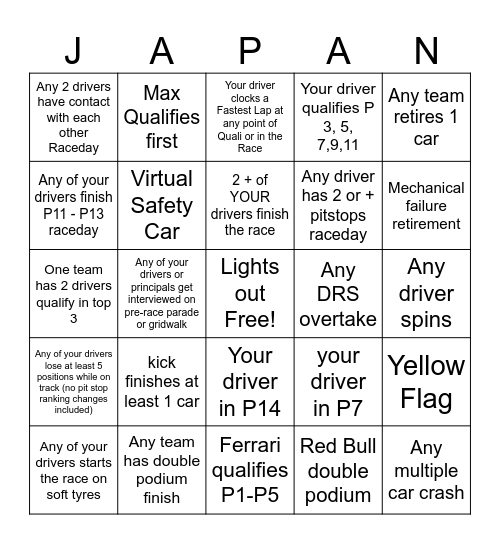 | J | A | P | A | N |
|---|---|---|---|---|
| Any 2 drivers have contact with each other Raceday | Max Qualifies first | Your driver clocks a Fastest Lap at any point of Quali or in the Race | Your driver qualifies P 3, 5, 7,9,11 | Any team retires 1 car |
| Any of your drivers finish P11 - P13 raceday | Virtual Safety Car | 2 + of YOUR drivers finish the race | Any driver has 2 or + pitstops raceday | Mechanical failure retirement |
| One team has 2 drivers qualify in top 3 | Any of your drivers or principals get interviewed on pre-race parade or gridwalk | Lights out Free! | Any DRS overtake | Any driver spins |
| Any of your drivers lose at least 5 positions while on track (no pit stop ranking changes included) | kick finishes at least 1 car | Your driver in P14 | your driver in P7 | Yellow Flag |
| Any of your drivers starts the race on soft tyres | Any team has double podium finish | Ferrari qualifies P1-P5 | Red Bull double podium | Any multiple car crash |